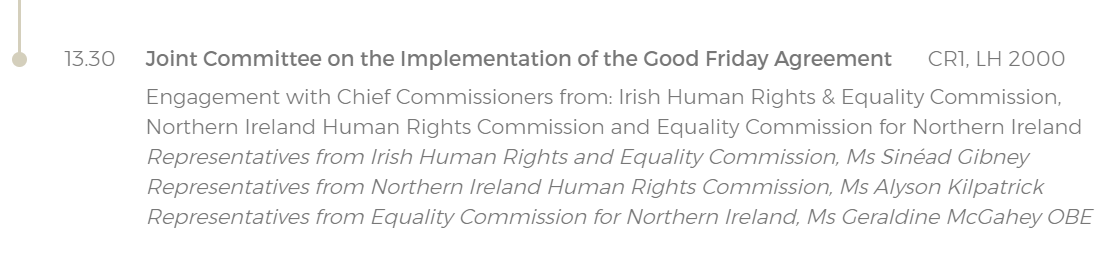 13.30 Joint Committee on the Implementation of the Good Friday Agreement CR1, LH 2000

Engagement with Chief Commissioners from: Irish Human Rights & Equality Commission, Northern Ireland Human Rights Commission and Equality Commission for Northern Ireland
Representatives from Irish Human Rights and Equality Commission, Ms Sinéad Gibney
Representatives from Northern Ireland Human Rights Commission, Ms Alyson Kilpatrick
Representatives from Equality Commission for Northern Ireland, Ms Geraldine McGahey OBE